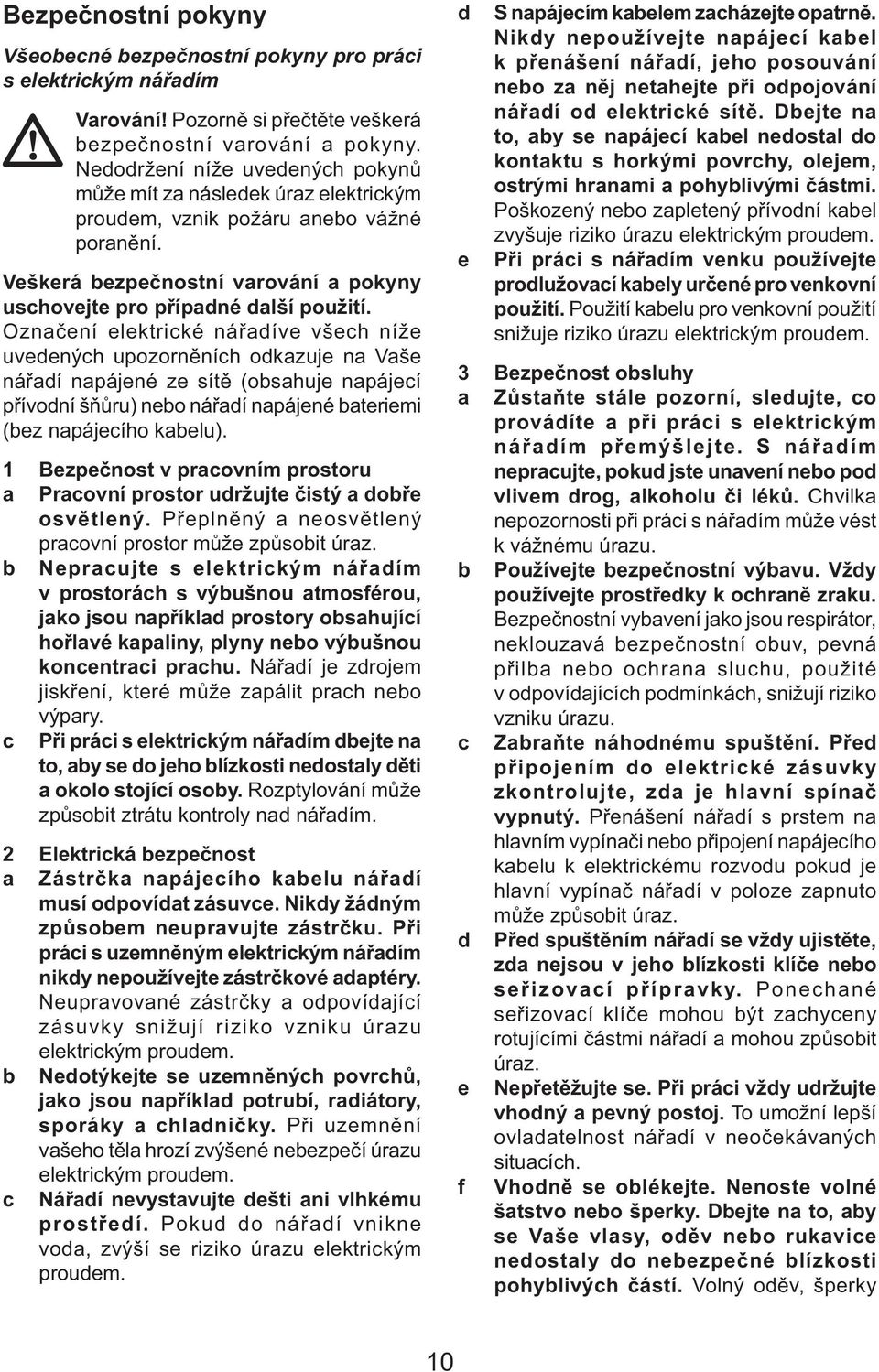 Bezpečnostní pokyny

Všeobecné bezpečnostní pokyny pro práci s elektrickým nářadím

Varování! Pozorně si přečtěte veškerá bezpečnostní varování a pokyny. Nedodržení níže uvedených pokynů může mít za následek úraz elektrickým proudem, vznik požáru anebo vážné poranění.

Veškerá bezpečnostní varování a pokyny uschovejte pro případné další použití. Označení elektrické nářadíve všech níže uvedených upozorněních odkazuje na Vaše nářadí napájené ze sítě (obsahuje napájecí přívodní šňůru) nebo nářadí napájené bateriemi (bez napájecího kabelu).

1 Bezpečnost v pracovním prostoru
a Pracovní prostor udržujte čistý a dobře osvětlený. Přeplněný a neosvětlený pracovní prostor může způsobit úraz.
b Nepracujte s elektrickým nářadím v prostorách s výbušnou atmosférou, jako jsou například prostory obsahující hořlavé kapaliny, plyny nebo výbušnou koncentraci prachu. Nářadí je zdrojem jiskření, které může zapálit prach nebo výpary.
c Při práci s elektrickým nářadím dbejte na to, aby se do jeho blízkosti nedostaly děti a okolo stojící osoby. Rozptylování může způsobit ztrátu kontroly nad nářadím.

2 Elektrická bezpečnost
a Zástrčka napájecího kabelu nářadí musí odpovídat zásuvce. Nikdy žádným způsobem neupravujte zástrčku. Při práci s uzemněným elektrickým nářadím nikdy nepoužívejte zástrčkové adaptéry. Neupravované zástrčky a odpovídající zásuvky snižují riziko vzniku úrazu elektrickým proudem.
b Nedotýkejte se uzemněných povrchů, jako jsou například potrubí, radiátory, sporáky a chladničky. Při uzemnění vašeho těla hrozí zvýšené nebezpečí úrazu elektrickým proudem.
c Nářadí nevystavujte dešti ani vlhkému prostředí. Pokud do nářadí vnikne voda, zvýší se riziko úrazu elektrickým proudem.

d S napájecím kabelem zacházejte opatrně. Nikdy nepoužívejte napájecí kabel k přenášení nářadí, jeho posouvání nebo za něj netahejte při odpojování nářadí od elektrické sítě. Dbejte na to, aby se napájecí kabel nedostal do kontaktu s horkými povrchy, olejem, ostrými hranami a pohyblivými částmi. Poškozený nebo zapletený přívodní kabel zvyšuje riziko úrazu elektrickým proudem.
e Při práci s nářadím venku používejte prodlužovací kabely určené pro venkovní použití. Použití kabelu pro venkovní použití snižuje riziko úrazu elektrickým proudem.

3 Bezpečnost obsluhy
a Zůstaňte stále pozorní, sledujte, co provádíte a při práci s elektrickým nářadím přemýšlejte. S nářadím nepracujte, pokud jste unavení nebo pod vlivem drog, alkoholu či léků. Chvilka nepozornosti při práci s nářadím může vést k vážnému úrazu.
b Používejte bezpečnostní výbavu. Vždy používejte prostředky k ochraně zraku. Bezpečnostní vybavení jako jsou respirátor, neklouzavá bezpečnostní obuv, pevná přilba nebo ochrana sluchu, použité v odpovídajících podmínkách, snižují riziko vzniku úrazu.
c Zabraňte náhodnému spuštění. Před připojením do elektrické zásuvky zkontrolujte, zda je hlavní spínač vypnutý. Přenášení nářadí s prstem na hlavním vypínači nebo připojení napájecího kabelu k elektrickému rozvodu pokud je hlavní vypínač nářadí v poloze zapnuto může způsobit úraz.
d Před spuštěním nářadí se vždy ujistěte, zda nejsou v jeho blízkosti klíče nebo seřizovací přípravky. Ponechané seřizovací klíče mohou být zachyceny rotujícími částmi nářadí a mohou způsobit úraz.
e Nepřetěžujte se. Při práci vždy udržujte vhodný a pevný postoj. To umožní lepší ovladatelnost nářadí v neočekávaných situacích.
f Vhodně se oblékejte. Nenoste volné šatstvo nebo šperky. Dbejte na to, aby se Vaše vlasy, oděv nebo rukavice nedostaly do nebezpečné blízkosti pohyblivých částí. Volný oděv, šperky

10